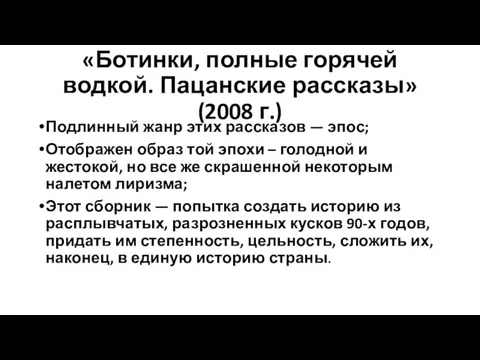 «Ботинки, полные горячей водкой. Пацанские рассказы» (2008 г.)

•Подлинный жанр этих рассказов — эпос;

•Отображен образ той эпохи – голодной и жестокой, но все же скрашенной некоторым налетом лиризма;

•Этот сборник — попытка создать историю из расплывчатых, разрозненных кусков 90-х годов, придать им степенность, цельность, сложить их, наконец, в единую историю страны.